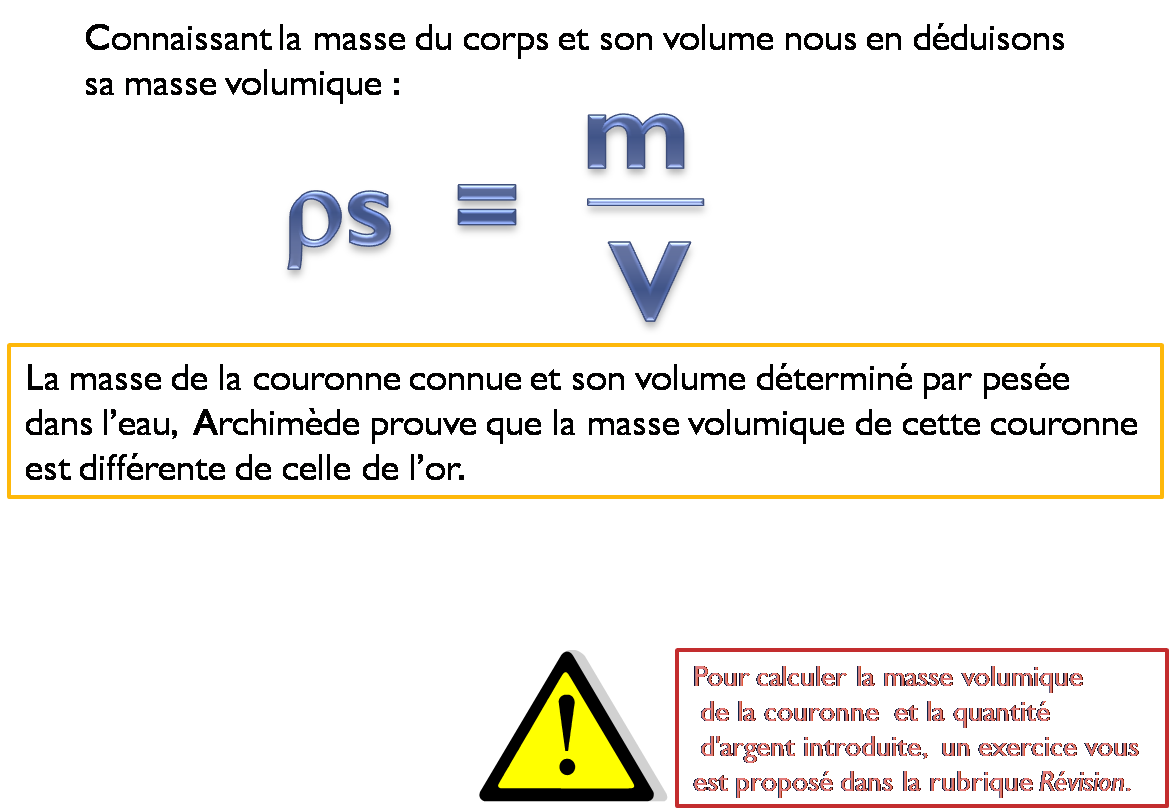 Connaissant la masse du corps et son volume nous en déduisons sa masse volumique :

$\rho s = \frac{m}{V}$

La masse de la couronne connue et son volume déterminé par pesée dans l'eau, Archimède prouve que la masse volumique de cette couronne est différente de celle de l'or.

Pour calculer la masse volumique de la couronne et la quantité d'argent introduite, un exercice vous est proposé dans la rubrique Révision.